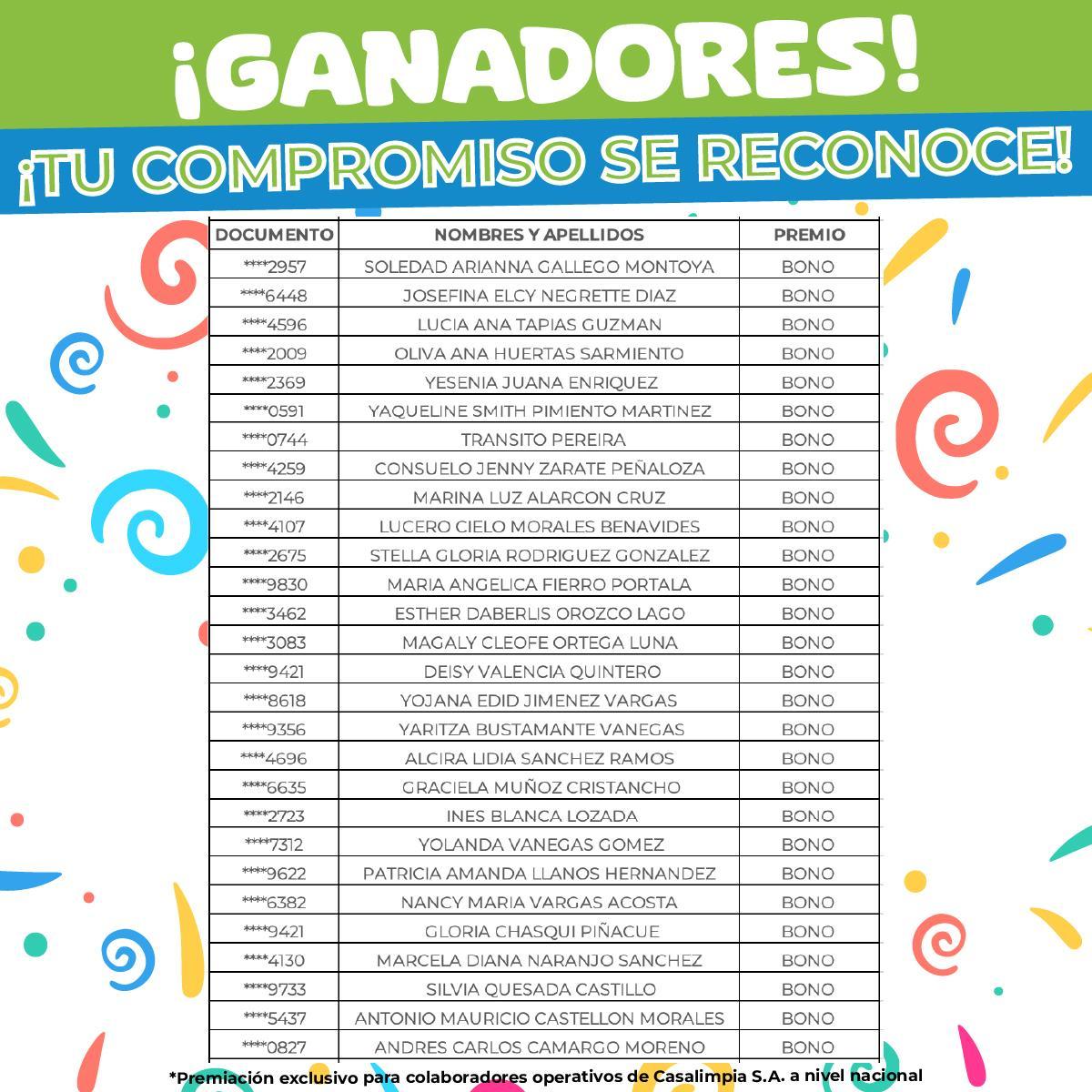 ¡GANADORES!

¡TU COMPROMISO SE RECONOCE!

| DOCUMENTO | NOMBRES Y APELLIDOS | PREMIO |
|---|---|---|
| ****2957 | SOLEDAD ARIANNA GALLEGO MONTOYA | BONO |
| ****6448 | JOSEFINA ELCY NEGRETTE DIAZ | BONO |
| ****4596 | LUCIA ANA TAPIAS GUZMAN | BONO |
| ****2009 | OLIVA ANA HUERTAS SARMIENTO | BONO |
| ****2369 | YESENIA JUANA ENRIQUEZ | BONO |
| ****0591 | YAQUELINE SMITH PIMIENTO MARTINEZ | BONO |
| ****0744 | TRANSITO PEREIRA | BONO |
| ****4259 | CONSUELO JENNY ZARATE PEÑALOZA | BONO |
| ****2146 | MARINA LUZ ALARCON CRUZ | BONO |
| ****4107 | LUCERO CIELO MORALES BENAVIDES | BONO |
| ****2675 | STELLA GLORIA RODRIGUEZ GONZALEZ | BONO |
| ****9830 | MARIA ANGELICA FIERRO PORTALA | BONO |
| ****3462 | ESTHER DABERLIS OROZCO LAGO | BONO |
| ****3083 | MAGALY CLEOFE ORTEGA LUNA | BONO |
| ****9421 | DEISY VALENCIA QUINTERO | BONO |
| ****8618 | YOJANA EDID JIMENEZ VARGAS | BONO |
| ****9356 | YARITZA BUSTAMANTE VANEGAS | BONO |
| ****4696 | ALCIRA LIDIA SANCHEZ RAMOS | BONO |
| ****6635 | GRACIELA MUÑOZ CRISTANCHO | BONO |
| ****2723 | INES BLANCA LOZADA | BONO |
| ****7312 | YOLANDA VANEGAS GOMEZ | BONO |
| ****9622 | PATRICIA AMANDA LLANOS HERNANDEZ | BONO |
| ****6382 | NANCY MARIA VARGAS ACOSTA | BONO |
| ****9421 | GLORIA CHASQUI PIÑACUE | BONO |
| ****4130 | MARCELA DIANA NARANJO SANCHEZ | BONO |
| ****9733 | SILVIA QUESADA CASTILLO | BONO |
| ****5437 | ANTONIO MAURICIO CASTELLON MORALES | BONO |
| ****0827 | ANDRES CARLOS CAMARGO MORENO | BONO |

*Premiación exclusivo para colaboradores operativos de Casalimpia S.A. a nivel nacional